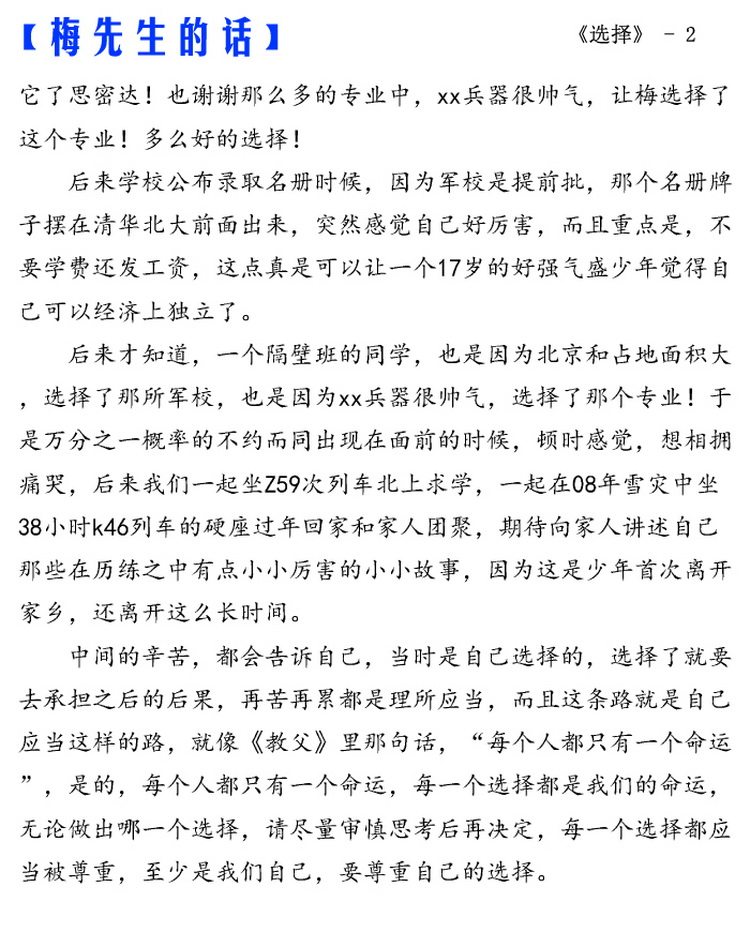 【梅先生的话】

《选择》 - 2

它了思密达！也谢谢那么多的专业中，xx兵器很帅气，让梅选择了这个专业！多么好的选择！

后来学校公布录取名册时候，因为军校是提前批，那个名册牌子摆在清华北大前面出来，突然感觉自己好厉害，而且重点是，不要学费还发工资，这点真是可以让一个17岁的好强气盛少年觉得自己可以经济上独立了。

后来才知道，一个隔壁班的同学，也是因为北京和占地面积大，选择了那所军校，也是因为xx兵器很帅气，选择了那个专业！于是万分之一概率的不约而同出现在面前的时候，顿时感觉，想相拥痛哭，后来我们一起坐Z59次列车北上求学，一起在08年雪灾中坐38小时k46列车的硬座过年回家和家人团聚，期待向家人讲述自己那些在历练之中有点小小厉害的小小故事，因为这是少年首次离开家乡，还离开这么长时间。

中间的辛苦，都会告诉自己，当时是自己选择的，选择了就要去承担之后的后果，再苦再累都是理所应当，而且这条路就是自己应当这样的路，就像《教父》里那句话，“每个人都只有一个命运”，是的，每个人都只有一个命运，每一个选择都是我们的命运，无论做出哪一个选择，请尽量审慎思考后再决定，每一个选择都应当被尊重，至少是我们自己，要尊重自己的选择。